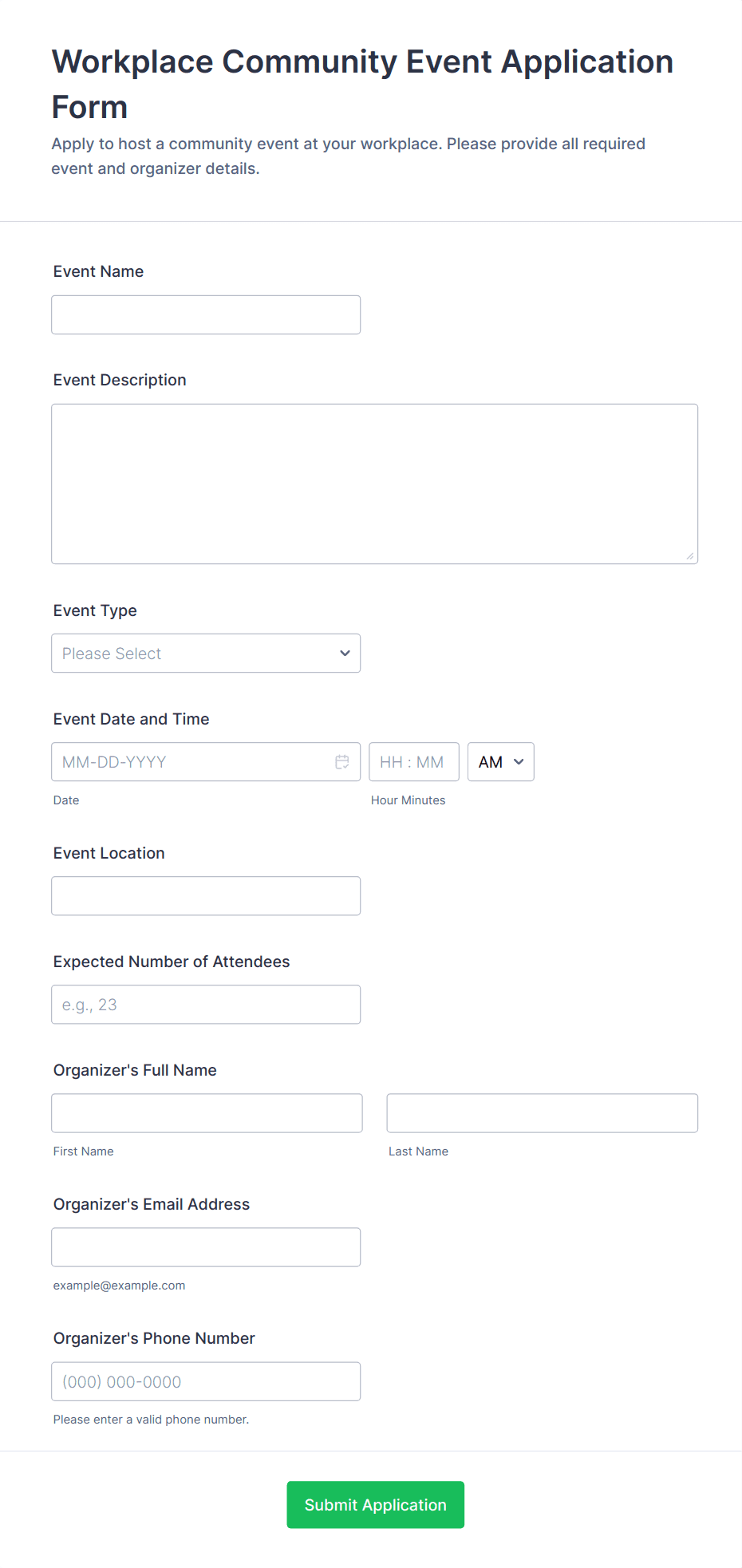 Workplace Community Event Application Form

Apply to host a community event at your workplace. Please provide all required event and organizer details.

Event Name

Event Description

Event Type

Please Select

Event Date and Time

MM-DD-YYYY

HH : MM

AM

Date

Hour Minutes

Event Location

Expected Number of Attendees

e.g., 23

Organizer's Full Name

First Name

Last Name

Organizer's Email Address

example@example.com

Organizer's Phone Number

(000) 000-0000

Please enter a valid phone number.

Submit Application